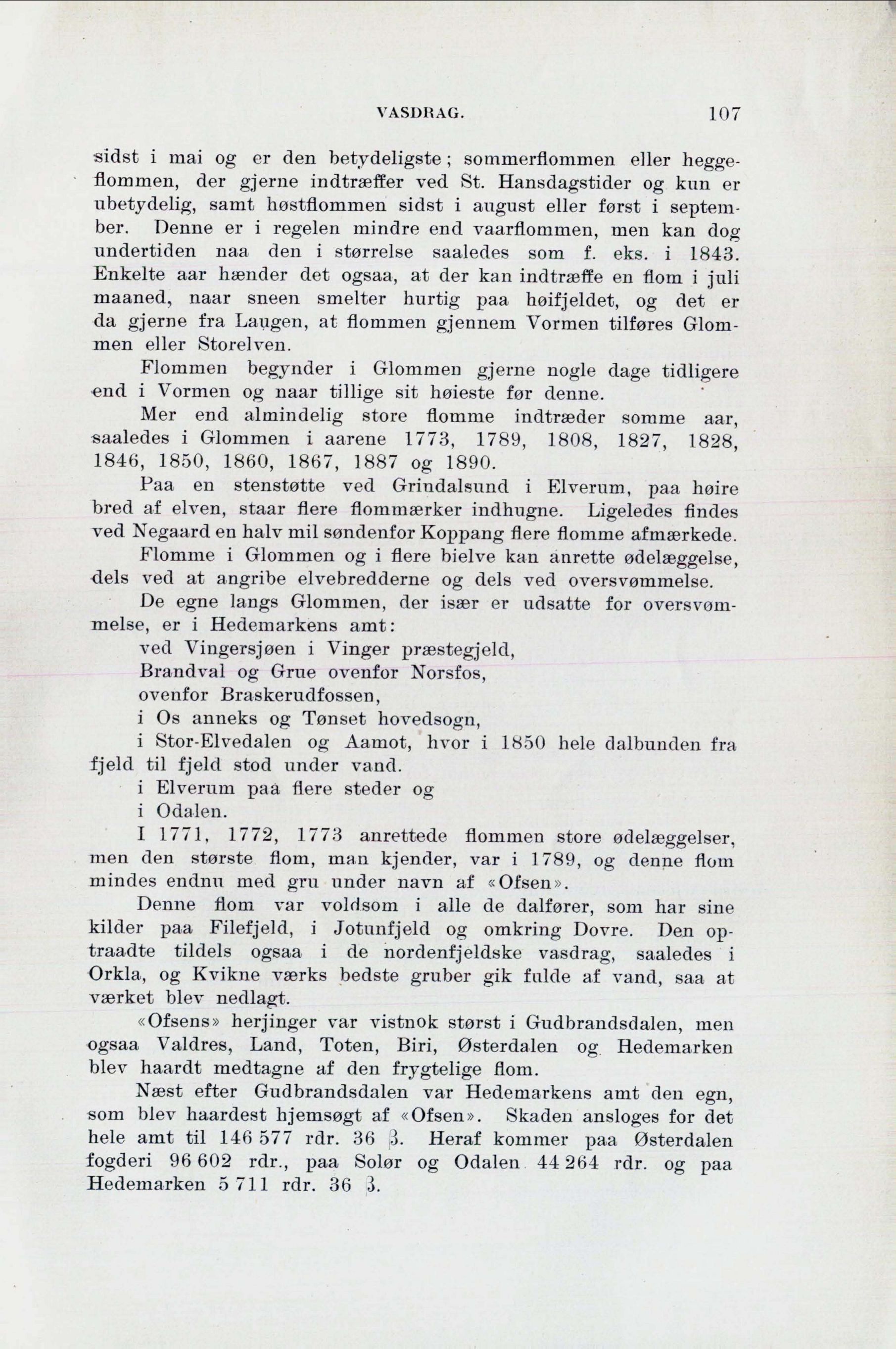 VASDRAG. 107

sidst i mai og er den betydeligste; sommerflommen eller heggeflommen, der gjerne indtræffer ved St. Hansdagstider og kun er ubetydelig, samt høstflommen sidst i august eller først i september. Denne er i regelen mindre end vaarflommen, men kan dog undertiden naa den i størrelse saaledes som f. eks. i 1843. Enkelte aar hænder det ogsaa, at der kan indtræffe en flom i juli maaned, naar sneen smelter hurtig paa høifjeldet, og det er da gjerne fra Laugen, at flommen gjennem Vormen tilføres Glommen eller Storelven.

Flommen begynder i Glommen gjerne nogle dage tidligere end i Vormen og naar tillige sit høieste før denne.

Mer end almindelig store flomme indtræder somme aar, saaledes i Glommen i aarene 1773, 1789, 1808, 1827, 1828, 1846, 1850, 1860, 1867, 1887 og 1890.

Paa en stenstøtte ved Grindalsund i Elverum, paa høire bred af elven, staar flere flommærker indhugne. Ligeledes findes ved Negaard en halv mil søndenfor Koppang flere flomme afmærkede.

Flomme i Glommen og i flere bielve kan anrette ødelæggelse, dels ved at angribe elvebredderne og dels ved oversvømmelse.

De egne langs Glommen, der især er udsatte for oversvømmelse, er i Hedemarkens amt:
ved Vingersjøen i Vinger præstegjeld,
Brandval og Grue ovenfor Norsfos,
ovenfor Braskerudfossen,
i Os anneks og Tønset hovedsogn,
i Stor-Elvedalen og Aamot, hvor i 1850 hele dalbunden fra fjeld til fjeld stod under vand.
i Elverum paa flere steder og
i Odalen.

I 1771, 1772, 1773 anrettede flommen store ødelæggelser, men den største flom, man kjender, var i 1789, og denne flom mindes endnu med gru under navn af «Ofsen».

Denne flom var voldsom i alle de dalfører, som har sine kilder paa Filefjeld, i Jotunfjeld og omkring Dovre. Den optraadte tildels ogsaa i de nordenfjeldske vasdrag, saaledes i Orkla, og Kvikne værks bedste gruber gik fulde af vand, saa at værket blev nedlagt.

«Ofsens» herjinger var vistnok størst i Gudbrandsdalen, men ogsaa Valdres, Land, Toten, Biri, Østerdalen og Hedemarken blev haardt medtagne af den frygtelige flom.

Næst efter Gudbrandsdalen var Hedemarkens amt den egn, som blev haardest hjemsøgt af «Ofsen». Skaden ansloges for det hele amt til 146 577 rdr. 36 ß. Heraf kommer paa Østerdalen fogderi 96 602 rdr., paa Solør og Odalen 44 264 rdr. og paa Hedemarken 5 711 rdr. 36 ß.